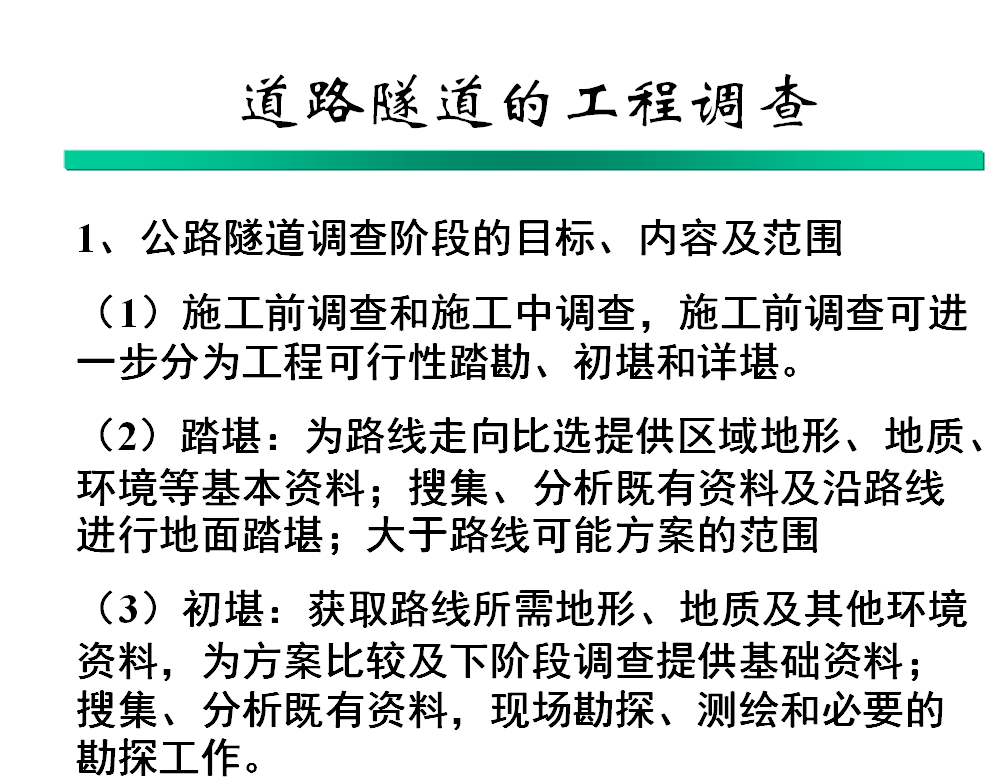 道路隧道的工程调查

1、公路隧道调查阶段的目标、内容及范围

（1）施工前调查和施工中调查，施工前调查可进一步分为工程可行性踏勘、初堪和详堪。

（2）踏堪：为路线走向比选提供区域地形、地质、环境等基本资料；搜集、分析既有资料及沿路线进行地面踏堪；大于路线可能方案的范围

（3）初堪：获取路线所需地形、地质及其他环境资料，为方案比较及下阶段调查提供基础资料；搜集、分析既有资料，现场勘探、测绘和必要的勘探工作。